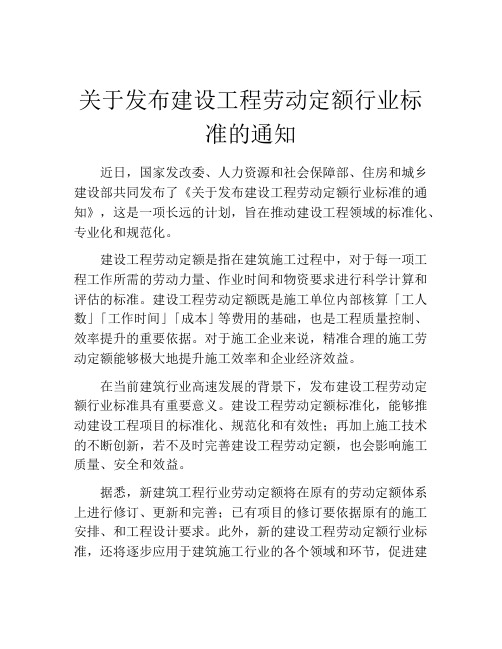 关于发布建设工程劳动定额行业标准的通知

近日，国家发改委、人力资源和社会保障部、住房和城乡建设部共同发布了《关于发布建设工程劳动定额行业标准的通知》，这是一项长远的计划，旨在推动建设工程领域的标准化、专业化和规范化。

建设工程劳动定额是指在建筑施工过程中，对于每一项工程工作所需的劳动力量、作业时间和物资要求进行科学计算和评估的标准。建设工程劳动定额既是施工单位内部核算「工人数」「工作时间」「成本」等费用的基础，也是工程质量控制、效率提升的重要依据。对于施工企业来说，精准合理的施工劳动定额能够极大地提升施工效率和企业经济效益。

在当前建筑行业高速发展的背景下，发布建设工程劳动定额行业标准具有重要意义。建设工程劳动定额标准化，能够推动建设工程项目的标准化、规范化和有效性；再加上施工技术的不断创新，若不及时完善建设工程劳动定额，也会影响施工质量、安全和效益。

据悉，新建筑工程行业劳动定额将在原有的劳动定额体系上进行修订、更新和完善；已有项目的修订要依据原有的施工安排、和工程设计要求。此外，新的建设工程劳动定额行业标准，还将逐步应用于建筑施工行业的各个领域和环节，促进建